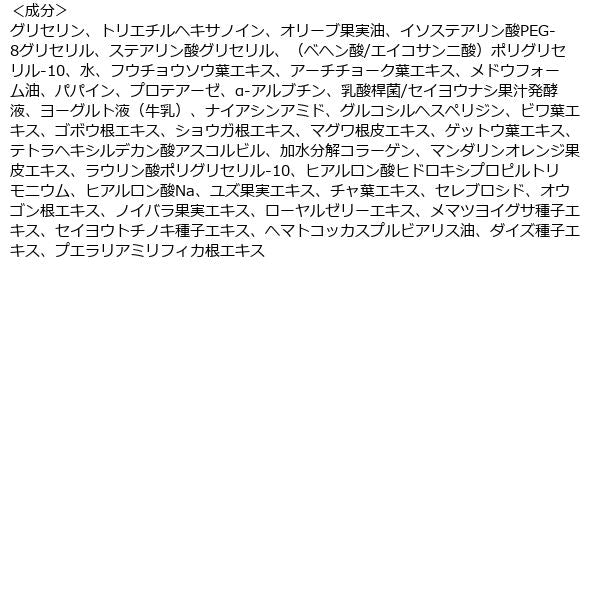 <成分>

グリセリン、トリエチルヘキサノイン、オリーブ果実油、イソステアリン酸PEG-8グリセリル、ステアリン酸グリセリル、（ベヘン酸/エイコサン二酸）ポリグリセリル-10、水、フウチョウソウ葉エキス、アーチチョーク葉エキス、メドウフォーム油、パパイン、プロテアーゼ、α-アルブチン、乳酸桿菌/セイヨウナシ果汁発酵液、ヨーグルト液（牛乳）、ナイアシンアミド、グルコシルヘスペリジン、ビワ葉エキス、ゴボウ根エキス、ショウガ根エキス、マグワ根皮エキス、ゲットウ葉エキス、テトラヘキシルデカン酸アスコルビル、加水分解コラーゲン、マンダリンオレンジ果皮エキス、ラウリン酸ポリグリセリル-10、ヒアルロン酸ヒドロキシプロピルトリモニウム、ヒアルロン酸Na、ユズ果実エキス、チャ葉エキス、セレブロシド、オウゴン根エキス、ノイバラ果実エキス、ローヤルゼリーエキス、メマツヨイグサ種子エキス、セイヨウトチノキ種子エキス、ヘマトコッカスプルビアリス油、ダイズ種子エキス、プエラリアミリフィカ根エキス